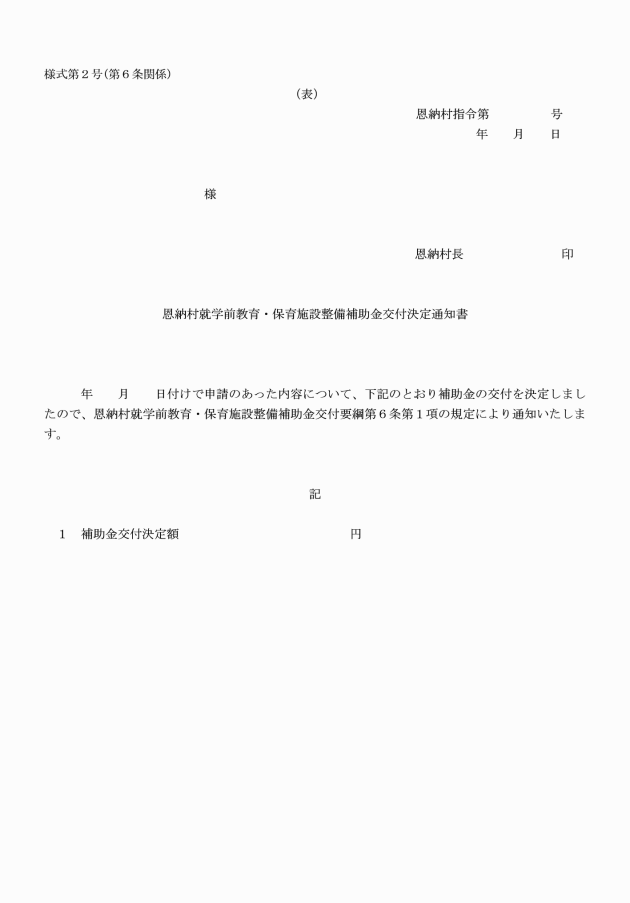 様式第２号(第６条関係)

(表)

恩納村指令第　　　　号

年　　月　　日

様

恩納村長　　　　　　　　印

恩納村就学前教育・保育施設整備補助金交付決定通知書

年　　月　　日付けで申請のあった内容について、下記のとおり補助金の交付を決定しましたので、恩納村就学前教育・保育施設整備補助金交付要綱第６条第１項の規定により通知いたします。

記

１　補助金交付決定額　　　　　　　　　　　　円